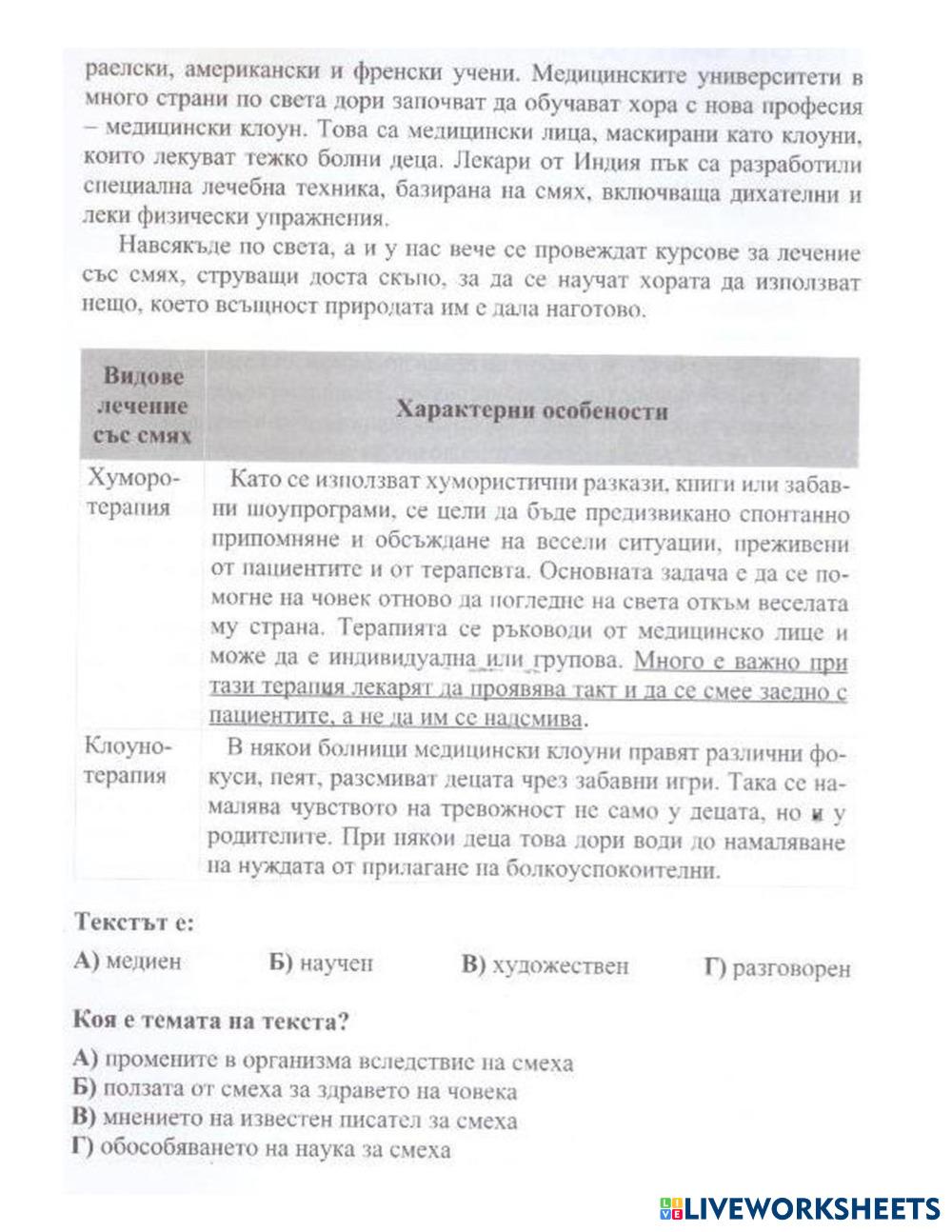 раелски, американски и френски учени. Медицинските университети в много страни по света дори започват да обучават хора с нова професия – медицински клоун. Това са медицински лица, маскирани като клоуни, които лекуват тежко болни деца. Лекари от Индия пък са разработили специална лечебна техника, базирана на смях, включваща дихателни и леки физически упражнения.

Навсякъде по света, а и у нас вече се провеждат курсове за лечение със смях, струващи доста скъпо, за да се научат хората да използват нещо, което всъщност природата им е дала наготово.

| Видове лечение със смях | Характерни особености |
|---|---|
| Хуморотерапия | Като се използват хумористични разкази, книги или забавни шоупрограми, се цели да бъде предизвикано спонтанно припомняне и обсъждане на весели ситуации, преживени от пациентите и от терапевта. Основната задача е да се помогне на човек отново да погледне на света откъм веселата му страна. Терапията се ръководи от медицинско лице и може да е индивидуална или групова. Много е важно при тази терапия лекарят да проявява такт и да се смее заедно с пациентите, а не да им се надсмива. |
| Клоунотерапия | В някои болници медицински клоуни правят различни фокуси, пеят, разсмиват децата чрез забавни игри. Така се намалява чувството на тревожност не само у децата, но и у родителите. При някои деца това дори води до намаляване на нуждата от прилагане на болкоуспокоителни. |

Текстът е:

А) медиен Б) научен В) художествен Г) разговорен

Коя е темата на текста?

А) промените в организма вследствие на смеха
Б) ползата от смеха за здравето на човека
В) мнението на известен писател за смеха
Г) обособяването на наука за смеха

LIVEWORKSHEETS